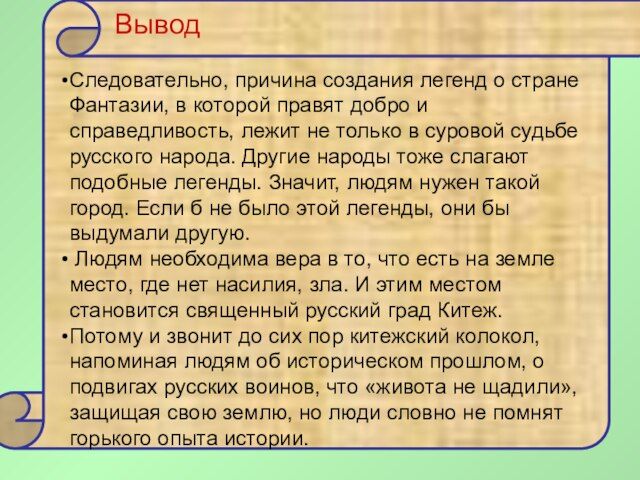 Вывод

•Следовательно, причина создания легенд о стране Фантазии, в которой правят добро и справедливость, лежит не только в суровой судьбе русского народа. Другие народы тоже слагают подобные легенды. Значит, людям нужен такой город. Если б не было этой легенды, они бы выдумали другую.

• Людям необходима вера в то, что есть на земле место, где нет насилия, зла. И этим местом становится священный русский град Китеж.

•Потому и звонит до сих пор китежский колокол, напоминая людям об историческом прошлом, о подвигах русских воинов, что «живота не щадили», защищая свою землю, но люди словно не помнят горького опыта истории.